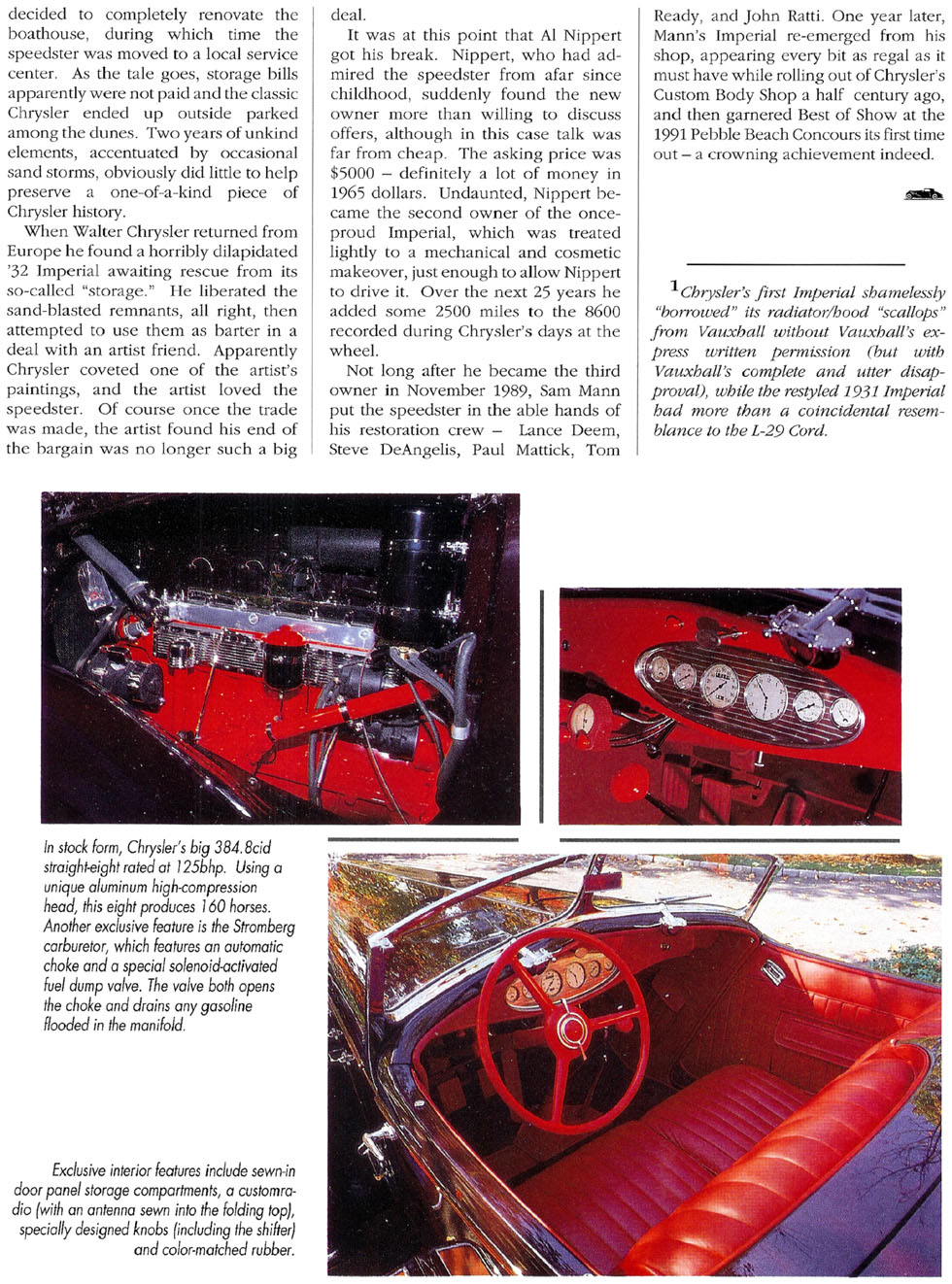 decided to completely renovate the boathouse, during which time the speedster was moved to a local service center. As the tale goes, storage bills apparently were not paid and the classic Chrysler ended up outside parked among the dunes. Two years of unkind elements, accentuated by occasional sand storms, obviously did little to help preserve a one-of-a-kind piece of Chrysler history.

When Walter Chrysler returned from Europe he found a horribly dilapidated '32 Imperial awaiting rescue from its so-called "storage." He liberated the sand-blasted remnants, all right, then attempted to use them as barter in a deal with an artist friend. Apparently Chrysler coveted one of the artist's paintings, and the artist loved the speedster. Of course once the trade was made, the artist found his end of the bargain was no longer such a big deal.

It was at this point that Al Nippert got his break. Nippert, who had admired the speedster from afar since childhood, suddenly found the new owner more than willing to discuss offers, although in this case talk was far from cheap. The asking price was $5000 – definitely a lot of money in 1965 dollars. Undaunted, Nippert became the second owner of the once-proud Imperial, which was treated lightly to a mechanical and cosmetic makeover, just enough to allow Nippert to drive it. Over the next 25 years he added some 2500 miles to the 8600 recorded during Chrysler's days at the wheel.

Not long after he became the third owner in November 1989, Sam Mann put the speedster in the able hands of his restoration crew – Lance Deem, Steve DeAngelis, Paul Mattick, Tom Ready, and John Ratti. One year later, Mann's Imperial re-emerged from his shop, appearing every bit as regal as it must have while rolling out of Chrysler's Custom Body Shop a half century ago, and then garnered Best of Show at the 1991 Pebble Beach Concours its first time out – a crowning achievement indeed.

$^1$Chrysler's first Imperial shamelessly "borrowed" its radiator/hood "scallops" from Vauxhall without Vauxhall's express written permission (but with Vauxhall's complete and utter disapproval), while the restyled 1931 Imperial had more than a coincidental resemblance to the L-29 Cord.

In stock form, Chrysler's big 384.8cid straight-eight rated at 125bhp. Using a unique aluminum high-compression head, this eight produces 160 horses. Another exclusive feature is the Stromberg carburetor, which features an automatic choke and a special solenoid-activated fuel dump valve. The valve both opens the choke and drains any gasoline flooded in the manifold.

Exclusive interior features include sewn-in door panel storage compartments, a customradio (with an antenna sewn into the folding top), specially designed knobs (including the shifter) and color-matched rubber.